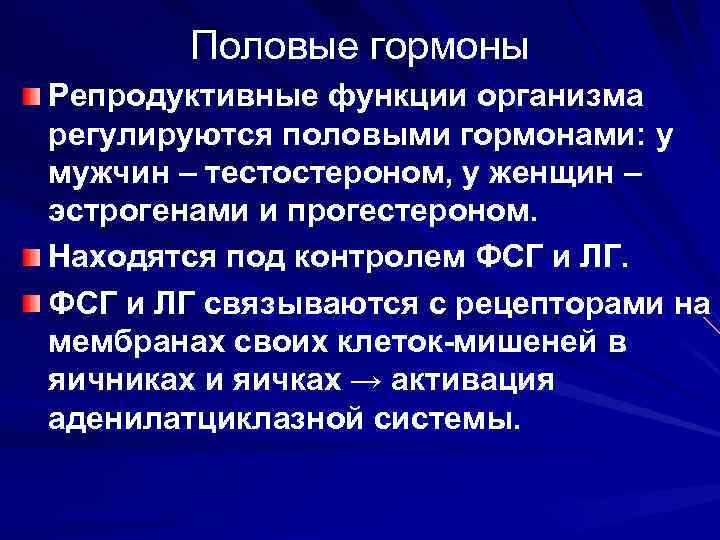 Половые гормоны

Репродуктивные функции организма регулируются половыми гормонами: у мужчин – тестостероном, у женщин – эстрогенами и прогестероном.

Находятся под контролем ФСГ и ЛГ.

ФСГ и ЛГ связываются с рецепторами на мембранах своих клеток-мишеней в яичниках и яичках → активация аденилатциклазной системы.